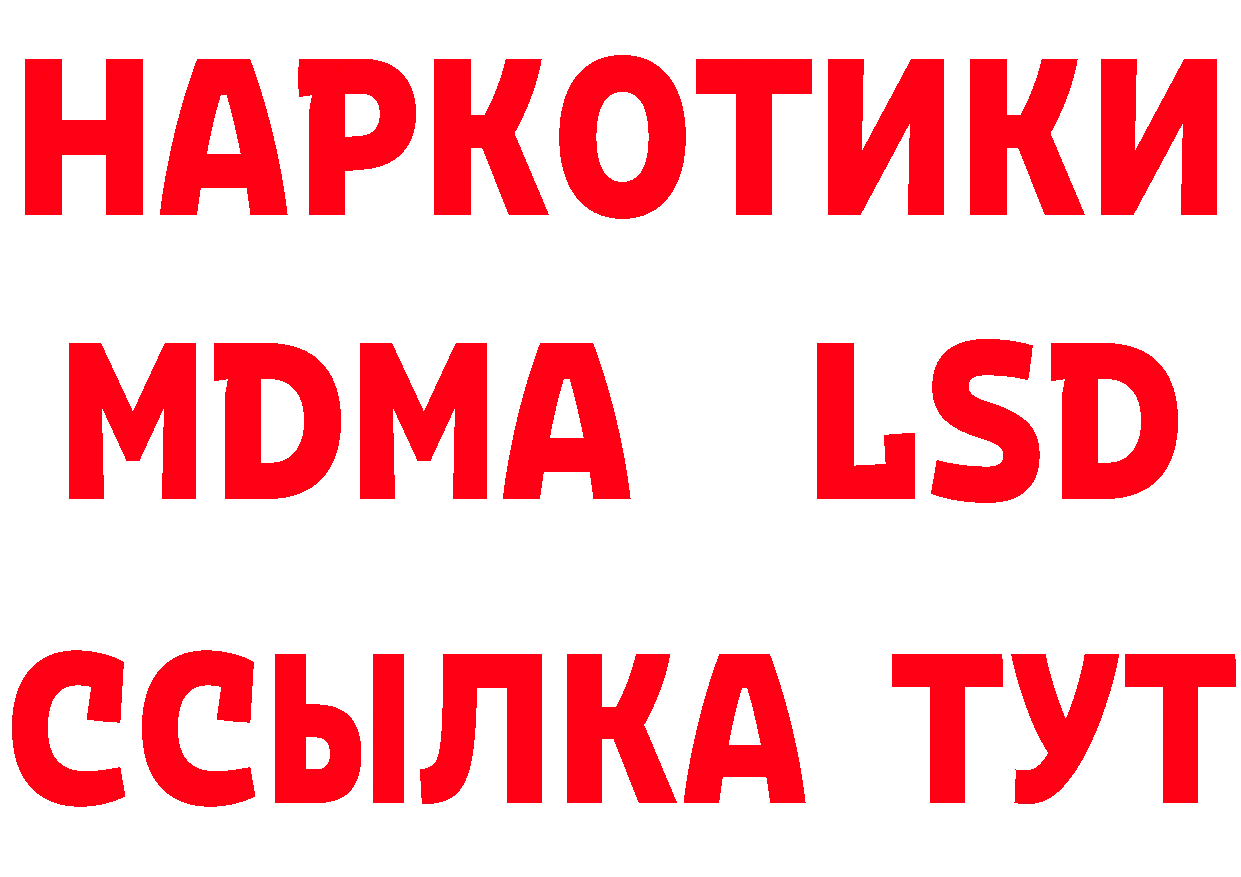 НАРКОТИКИ
MDMA LSD
ССЫЛКА ТУТ